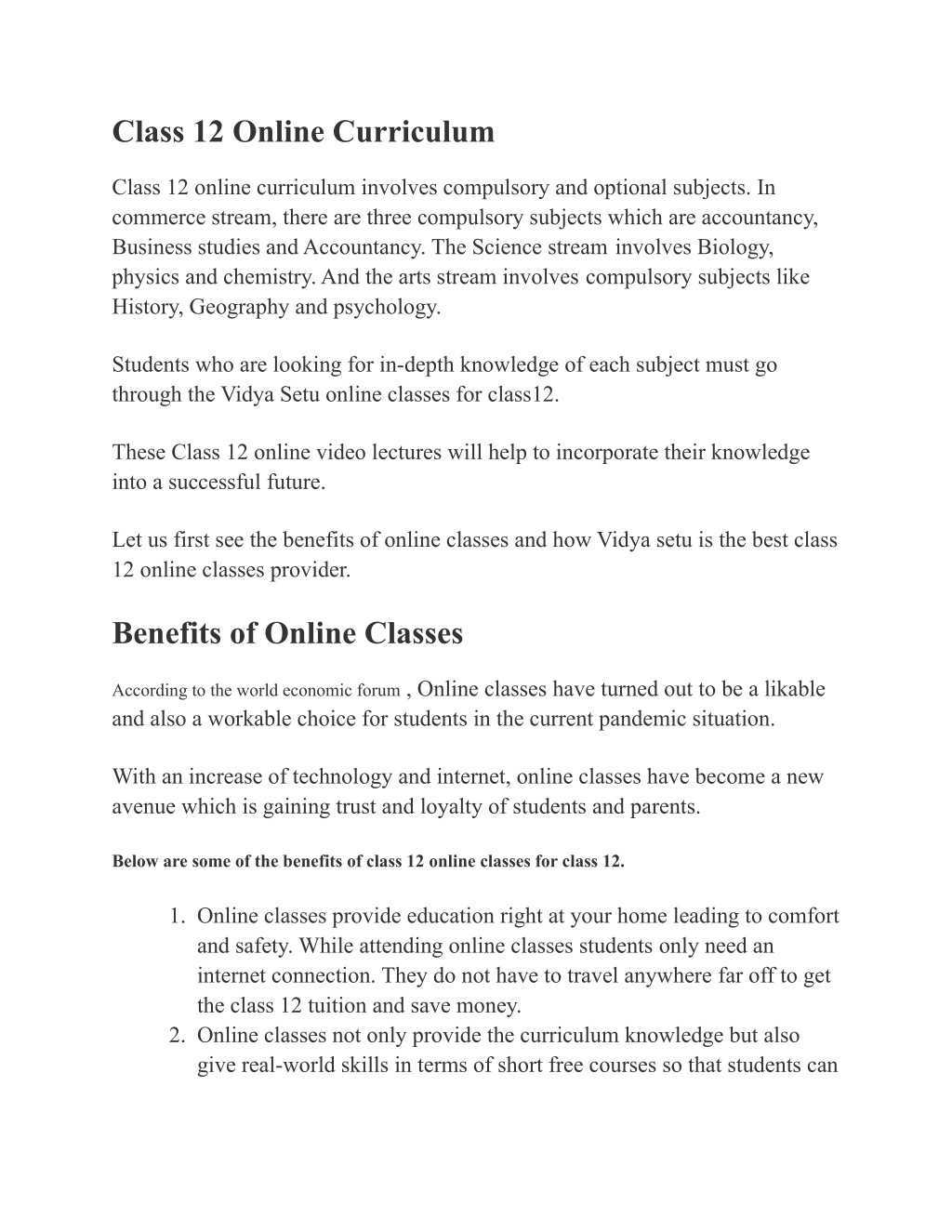 Class 12 Online Curriculum

Class 12 online curriculum involves compulsory and optional subjects. In commerce stream, there are three compulsory subjects which are accountancy, Business studies and Accountancy. The Science stream involves Biology, physics and chemistry. And the arts stream involves compulsory subjects like History, Geography and psychology.

Students who are looking for in-depth knowledge of each subject must go through the Vidya Setu online classes for class12.

These Class 12 online video lectures will help to incorporate their knowledge into a successful future.

Let us first see the benefits of online classes and how Vidya setu is the best class 12 online classes provider.

Benefits of Online Classes

According to the world economic forum , Online classes have turned out to be a likable and also a workable choice for students in the current pandemic situation.

With an increase of technology and internet, online classes have become a new avenue which is gaining trust and loyalty of students and parents.

Below are some of the benefits of class 12 online classes for class 12.

1. Online classes provide education right at your home leading to comfort and safety. While attending online classes students only need an internet connection. They do not have to travel anywhere far off to get the class 12 tuition and save money.
2. Online classes not only provide the curriculum knowledge but also give real-world skills in terms of short free courses so that students can